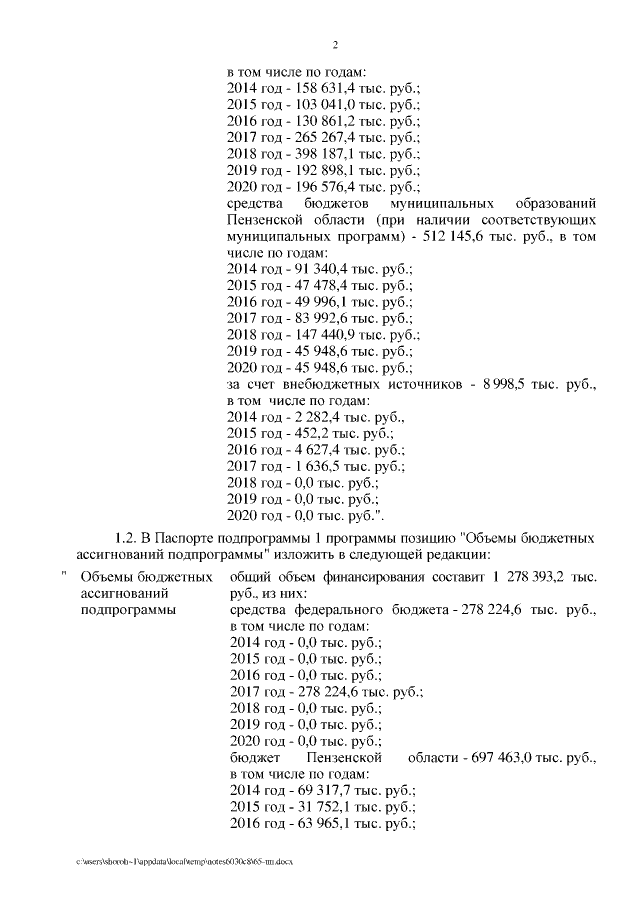 2

в том числе по годам:
2014 год - 158 631,4 тыс. руб.;
2015 год - 103 041,0 тыс. руб.;
2016 год - 130 861,2 тыс. руб.;
2017 год - 265 267,4 тыс. руб.;
2018 год - 398 187,1 тыс. руб.;
2019 год - 192 898,1 тыс. руб.;
2020 год - 196 576,4 тыс. руб.;
средства бюджетов муниципальных образований Пензенской области (при наличии соответствующих муниципальных программ) - 512 145,6 тыс. руб., в том числе по годам:
2014 год - 91 340,4 тыс. руб.;
2015 год - 47 478,4 тыс. руб.;
2016 год - 49 996,1 тыс. руб.;
2017 год - 83 992,6 тыс. руб.;
2018 год - 147 440,9 тыс. руб.;
2019 год - 45 948,6 тыс. руб.;
2020 год - 45 948,6 тыс. руб.;
за счет внебюджетных источников - 8 998,5 тыс. руб., в том числе по годам:
2014 год - 2 282,4 тыс. руб.,
2015 год - 452,2 тыс. руб.;
2016 год - 4 627,4 тыс. руб.;
2017 год - 1 636,5 тыс. руб.;
2018 год - 0,0 тыс. руб.;
2019 год - 0,0 тыс. руб.;
2020 год - 0,0 тыс. руб.".

1.2. В Паспорте подпрограммы 1 программы позицию "Объемы бюджетных ассигнований подпрограммы" изложить в следующей редакции:

" Объемы бюджетных ассигнований подпрограммы

общий объем финансирования составит 1 278 393,2 тыс. руб., из них:
средства федерального бюджета - 278 224,6 тыс. руб., в том числе по годам:
2014 год - 0,0 тыс. руб.;
2015 год - 0,0 тыс. руб.;
2016 год - 0,0 тыс. руб.;
2017 год - 278 224,6 тыс. руб.;
2018 год - 0,0 тыс. руб.;
2019 год - 0,0 тыс. руб.;
2020 год - 0,0 тыс. руб.;
бюджет Пензенской области - 697 463,0 тыс. руб., в том числе по годам:
2014 год - 69 317,7 тыс. руб.;
2015 год - 31 752,1 тыс. руб.;
2016 год - 63 965,1 тыс. руб.;

c:\users\shorob~1\appdata\local\temp\notes6030c8\65-пп.docx